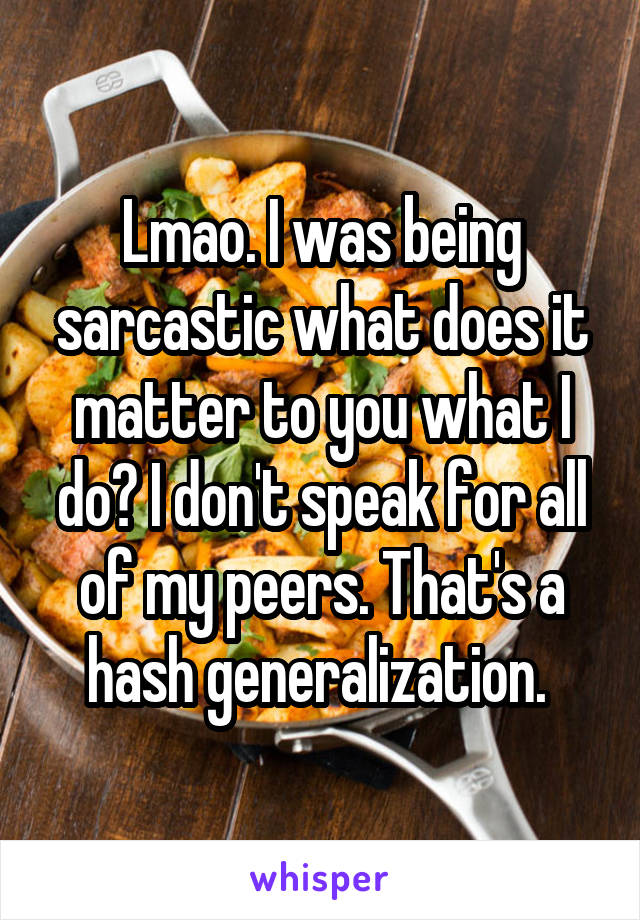 Lmao. I was being sarcastic what does it matter to you what I do? I don't speak for all of my peers. That's a hash generalization.

whisper